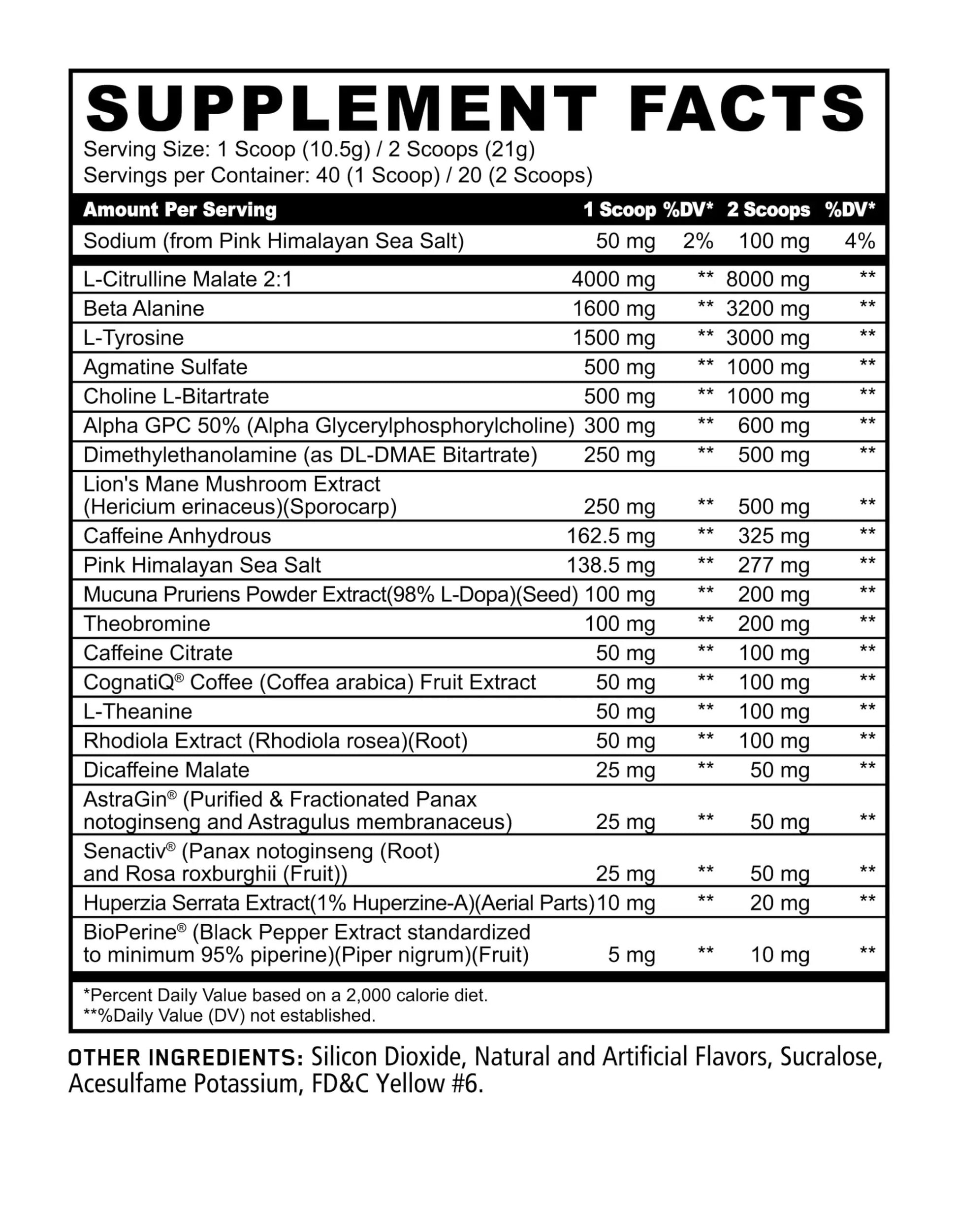 SUPPLEMENT FACTS
Serving Size: 1 Scoop (10.5g) / 2 Scoops (21g)
Servings per Container: 40 (1 Scoop) / 20 (2 Scoops)

| Amount Per Serving | 1 Scoop | %DV* | 2 Scoops | %DV* |
|---|---|---|---|---|
| Sodium (from Pink Himalayan Sea Salt) | 50 mg | 2% | 100 mg | 4% |
| L-Citrulline Malate 2:1 | 4000 mg | ** | 8000 mg | ** |
| Beta Alanine | 1600 mg | ** | 3200 mg | ** |
| L-Tyrosine | 1500 mg | ** | 3000 mg | ** |
| Agmatine Sulfate | 500 mg | ** | 1000 mg | ** |
| Choline L-Bitartrate | 500 mg | ** | 1000 mg | ** |
| Alpha GPC 50% (Alpha Glycerylphosphorylcholine) | 300 mg | ** | 600 mg | ** |
| Dimethylethanolamine (as DL-DMAE Bitartrate) | 250 mg | ** | 500 mg | ** |
| Lion's Mane Mushroom Extract (Hericium erinaceus)(Sporocarp) | 250 mg | ** | 500 mg | ** |
| Caffeine Anhydrous | 162.5 mg | ** | 325 mg | ** |
| Pink Himalayan Sea Salt | 138.5 mg | ** | 277 mg | ** |
| Mucuna Pruriens Powder Extract(98% L-Dopa)(Seed) | 100 mg | ** | 200 mg | ** |
| Theobromine | 100 mg | ** | 200 mg | ** |
| Caffeine Citrate | 50 mg | ** | 100 mg | ** |
| CognatiQ® Coffee (Coffea arabica) Fruit Extract | 50 mg | ** | 100 mg | ** |
| L-Theanine | 50 mg | ** | 100 mg | ** |
| Rhodiola Extract (Rhodiola rosea)(Root) | 50 mg | ** | 100 mg | ** |
| Dicaffeine Malate | 25 mg | ** | 50 mg | ** |
| AstraGin® (Purified & Fractionated Panax notoginseng and Astragulus membranaceus) | 25 mg | ** | 50 mg | ** |
| Senactiv® (Panax notoginseng (Root) and Rosa roxburghii (Fruit)) | 25 mg | ** | 50 mg | ** |
| Huperzia Serrata Extract(1% Huperzine-A)(Aerial Parts) | 10 mg | ** | 20 mg | ** |
| BioPerine® (Black Pepper Extract standardized to minimum 95% piperine)(Piper nigrum)(Fruit) | 5 mg | ** | 10 mg | ** |

*Percent Daily Value based on a 2,000 calorie diet.
**%Daily Value (DV) not established.

OTHER INGREDIENTS: Silicon Dioxide, Natural and Artificial Flavors, Sucralose, Acesulfame Potassium, FD&C Yellow #6.